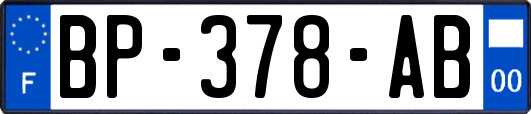 F

BP-378-AB

00